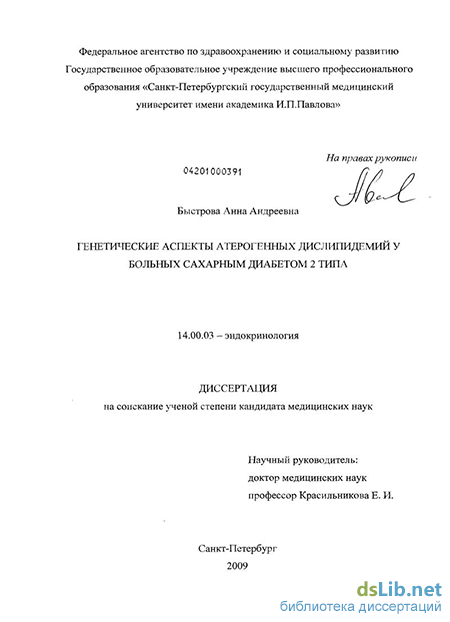 Федеральное агентство по здравоохранению и социальному развитию
Государственное образовательное учреждение высшего профессионального образования «Санкт-Петербургский государственный медицинский университет имени академика И.П.Павлова»

На правах рукописи

04201000391

Быстрова Анна Андреевна

ГЕНЕТИЧЕСКИЕ АСПЕКТЫ АТЕРОГЕННЫХ ДИСЛИПИДЕМИЙ У БОЛЬНЫХ САХАРНЫМ ДИАБЕТОМ 2 ТИПА

14.00.03 – эндокринология

ДИССЕРТАЦИЯ
на соискание ученой степени кандидата медицинских наук

Научный руководитель:
доктор медицинских наук
профессор Красильникова Е. И.

Санкт-Петербург
2009

dsLib.net
библиотека диссертаций